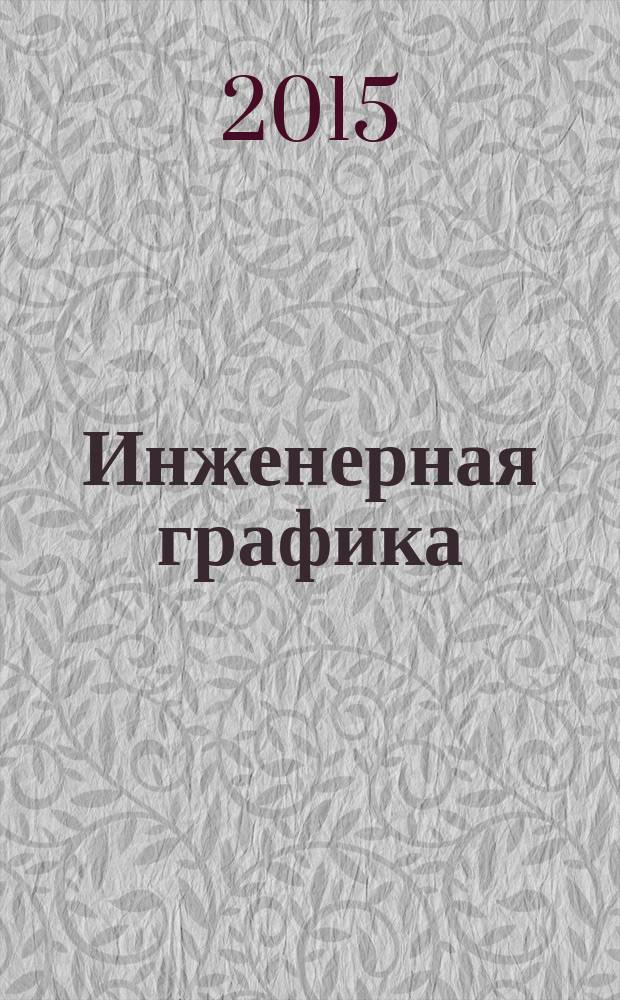 2015

Инженерная графика